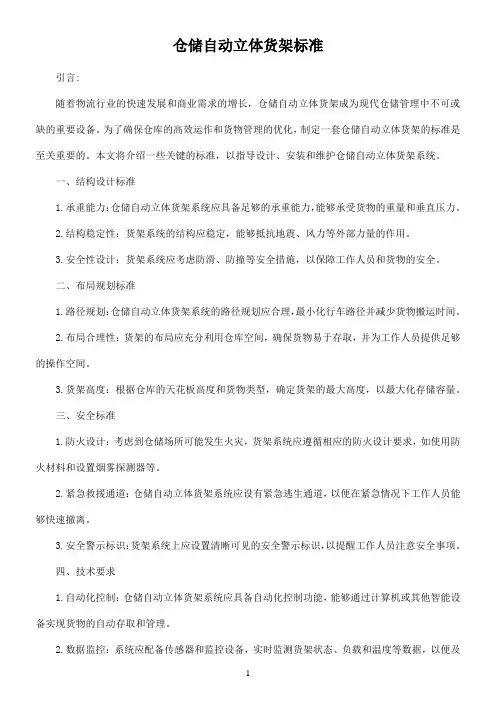 仓储自动立体货架标准

引言:

随着物流行业的快速发展和商业需求的增长，仓储自动立体货架成为现代仓储管理中不可或缺的重要设备。为了确保仓库的高效运作和货物管理的优化，制定一套仓储自动立体货架的标准是至关重要的。本文将介绍一些关键的标准，以指导设计、安装和维护仓储自动立体货架系统。

一、结构设计标准

1. 承重能力：仓储自动立体货架系统应具备足够的承重能力，能够承受货物的重量和垂直压力。

2. 结构稳定性：货架系统的结构应稳定，能够抵抗地震、风力等外部力量的作用。

3. 安全性设计：货架系统应考虑防滑、防撞等安全措施，以保障工作人员和货物的安全。

二、布局规划标准

1. 路径规划：仓储自动立体货架系统的路径规划应合理，最小化行车路径并减少货物搬运时间。

2. 布局合理性：货架的布局应充分利用仓库空间，确保货物易于存取，并为工作人员提供足够的操作空间。

3. 货架高度：根据仓库的天花板高度和货物类型，确定货架的最大高度，以最大化存储容量。

三、安全标准

1. 防火设计：考虑到仓储场所可能发生火灾，货架系统应遵循相应的防火设计要求，如使用防火材料和设置烟雾探测器等。

2. 紧急救援通道：仓储自动立体货架系统应设有紧急逃生通道，以便在紧急情况下工作人员能够快速撤离。

3. 安全警示标识：货架系统上应设置清晰可见的安全警示标识，以提醒工作人员注意安全事项。

四、技术要求

1. 自动化控制：仓储自动立体货架系统应具备自动化控制功能，能够通过计算机或其他智能设备实现货物的自动存取和管理。

2. 数据监控：系统应配备传感器和监控设备，实时监测货架状态、负载和温度等数据，以便及

1